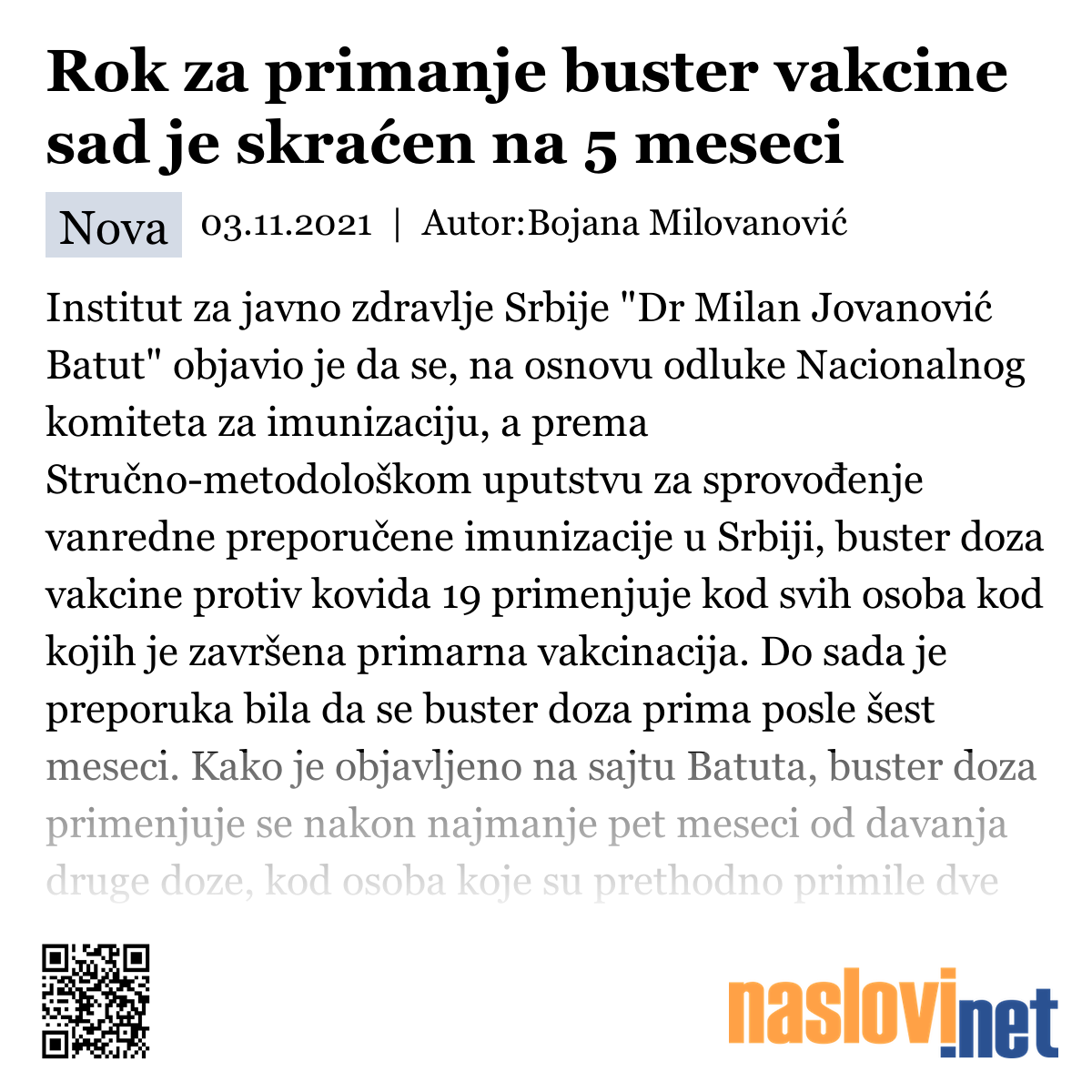 Rok za primanje buster vakcine sad je skraćen na 5 meseci

Nova 03.11.2021 | Autor:Bojana Milovanović

Institut za javno zdravlje Srbije "Dr Milan Jovanović Batut" objavio je da se, na osnovu odluke Nacionalnog komiteta za imunizaciju, a prema Stručno-metodološkom uputstvu za sprovođenje vanredne preporučene imunizacije u Srbiji, buster doza vakcine protiv kovida 19 primenjuje kod svih osoba kod kojih je završena primarna vakcinacija. Do sada je preporuka bila da se buster doza prima posle šest meseci. Kako je objavljeno na sajtu Batuta, buster doza primenjuje se nakon najmanje pet meseci od davanja druge doze, kod osoba koje su prethodno primile dve

naslovi.net